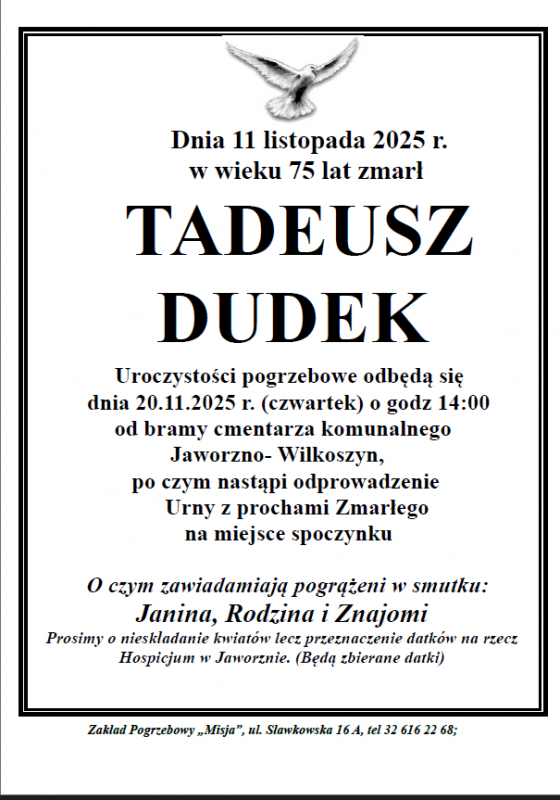 Dnia 11 listopada 2025 r.
w wieku 75 lat zmarł

TADEUSZ
DUDEK

Uroczystości pogrzebowe odbędą się
dnia 20.11.2025 r. (czwartek) o godz 14:00
od bramy cmentarza komunalnego
Jaworzno- Wilkoszyn,
po czym nastąpi odprowadzenie
Urny z prochami Zmarłego
na miejsce spoczynku

O czym zawiadamiają pogrążeni w smutku:
Janina, Rodzina i Znajomi
Prosimy o nieskładanie kwiatów lecz przeznaczenie datków na rzecz Hospicjum w Jaworznie. (Będą zbierane datki)

Zakład Pogrzebowy „Misja", ul. Sławkowska 16 A, tel 32 616 22 68;